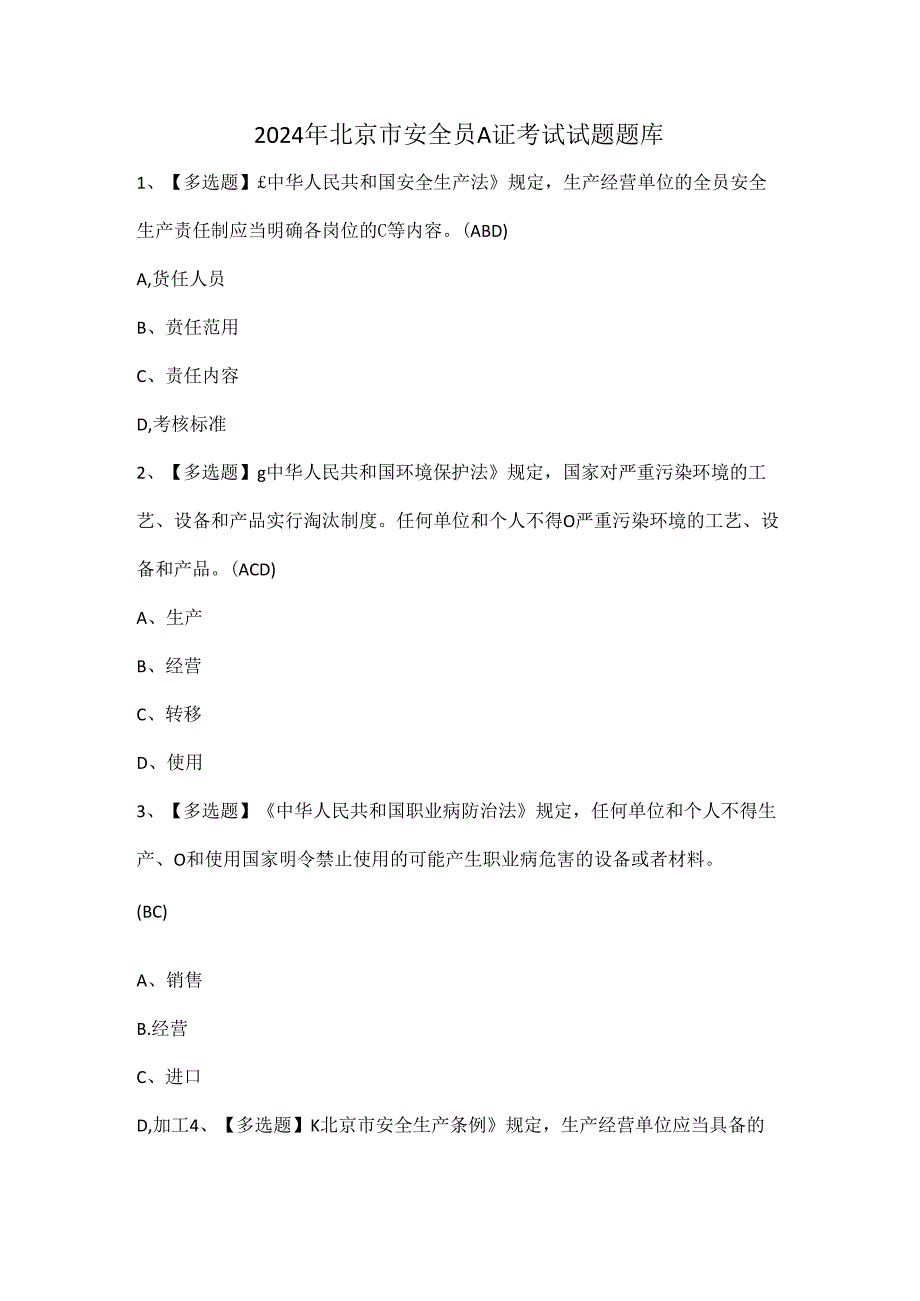 2024年北京市安全员A证考试试题题库

1、【多选题】£中华人民共和国安全生产法》规定，生产经营单位的全员安全生产责任制应当明确各岗位的C等内容。(ABD)

A,货任人员

B、责任范用

C、责任内容

D,考核标准

2、【多选题】g中华人民共和国环境保护法》规定，国家对严重污染环境的工艺、设备和产品实行淘汰制度。任何单位和个人不得O严重污染环境的工艺、设备和产品。(ACD)

A、生产

B、经营

C、转移

D、使用

3、【多选题】《中华人民共和国职业病防治法》规定，任何单位和个人不得生产、O和使用国家明令禁止使用的可能产生职业病危害的设备或者材料。

(BC)

A、销售

B.经营

C、进口

D,加工4、【多选题】K北京市安全生产条例》规定，生产经营单位应当具备的